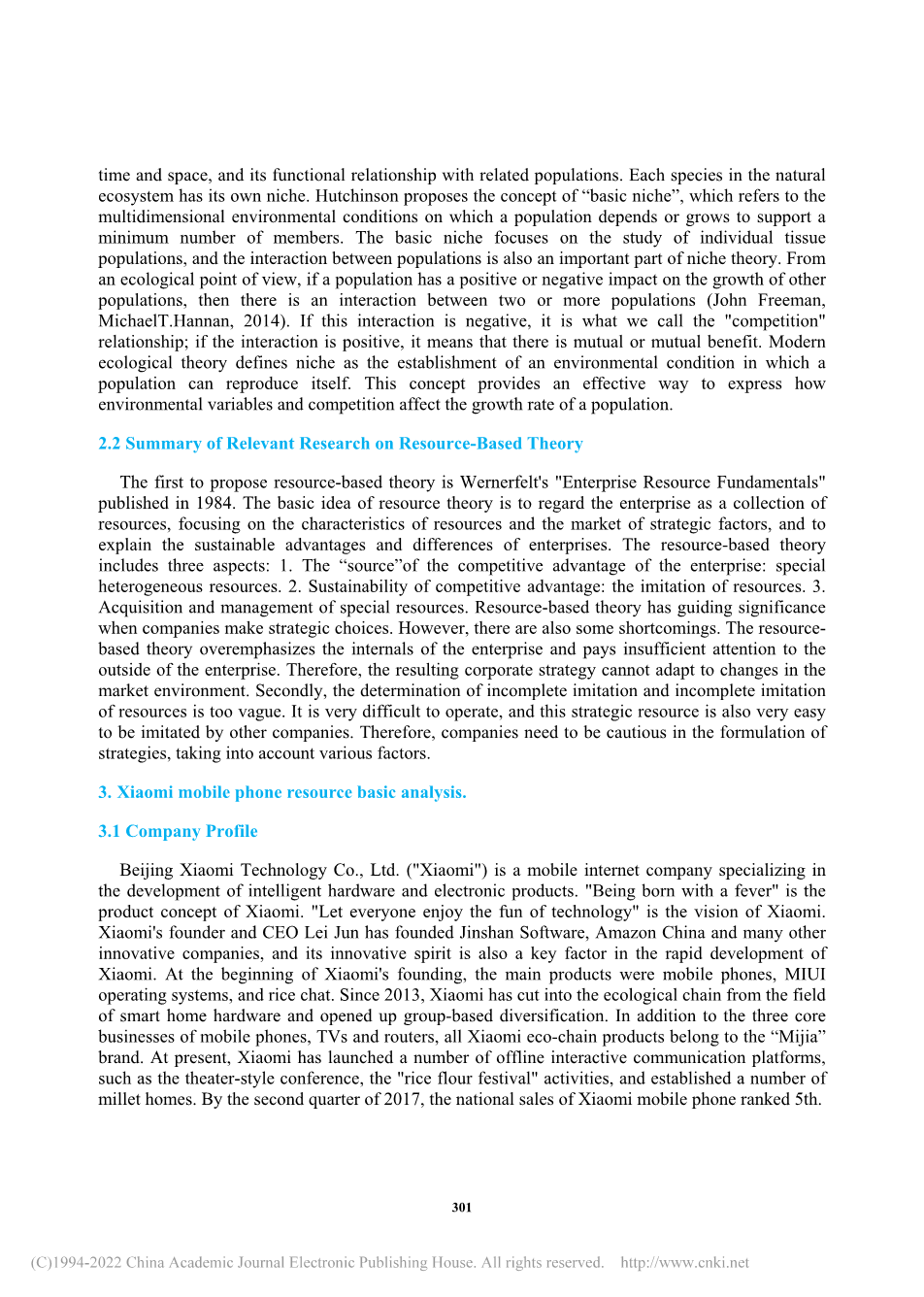 time and space, and its functional relationship with related populations. Each species in the natural ecosystem has its own niche. Hutchinson proposes the concept of “basic niche”, which refers to the multidimensional environmental conditions on which a population depends or grows to support a minimum number of members. The basic niche focuses on the study of individual tissue populations, and the interaction between populations is also an important part of niche theory. From an ecological point of view, if a population has a positive or negative impact on the growth of other populations, then there is an interaction between two or more populations (John Freeman, MichaelT.Hannan, 2014). If this interaction is negative, it is what we call the "competition" relationship; if the interaction is positive, it means that there is mutual or mutual benefit. Modern ecological theory defines niche as the establishment of an environmental condition in which a population can reproduce itself. This concept provides an effective way to express how environmental variables and competition affect the growth rate of a population.

2.2 Summary of Relevant Research on Resource-Based Theory

The first to propose resource-based theory is Wernerfelt's "Enterprise Resource Fundamentals" published in 1984. The basic idea of resource theory is to regard the enterprise as a collection of resources, focusing on the characteristics of resources and the market of strategic factors, and to explain the sustainable advantages and differences of enterprises. The resource-based theory includes three aspects: 1. The “source”of the competitive advantage of the enterprise: special heterogeneous resources. 2. Sustainability of competitive advantage: the imitation of resources. 3. Acquisition and management of special resources. Resource-based theory has guiding significance when companies make strategic choices. However, there are also some shortcomings. The resource-based theory overemphasizes the internals of the enterprise and pays insufficient attention to the outside of the enterprise. Therefore, the resulting corporate strategy cannot adapt to changes in the market environment. Secondly, the determination of incomplete imitation and incomplete imitation of resources is too vague. It is very difficult to operate, and this strategic resource is also very easy to be imitated by other companies. Therefore, companies need to be cautious in the formulation of strategies, taking into account various factors.

3. Xiaomi mobile phone resource basic analysis.

3.1 Company Profile

Beijing Xiaomi Technology Co., Ltd. ("Xiaomi") is a mobile internet company specializing in the development of intelligent hardware and electronic products. "Being born with a fever" is the product concept of Xiaomi. "Let everyone enjoy the fun of technology" is the vision of Xiaomi. Xiaomi's founder and CEO Lei Jun has founded Jinshan Software, Amazon China and many other innovative companies, and its innovative spirit is also a key factor in the rapid development of Xiaomi. At the beginning of Xiaomi's founding, the main products were mobile phones, MIUI operating systems, and rice chat. Since 2013, Xiaomi has cut into the ecological chain from the field of smart home hardware and opened up group-based diversification. In addition to the three core businesses of mobile phones, TVs and routers, all Xiaomi eco-chain products belong to the “Mijia” brand. At present, Xiaomi has launched a number of offline interactive communication platforms, such as the theater-style conference, the "rice flour festival" activities, and established a number of millet homes. By the second quarter of 2017, the national sales of Xiaomi mobile phone ranked 5th.

301

(C)1994-2022 China Academic Journal Electronic Publishing House. All rights reserved. http://www.cnki.net